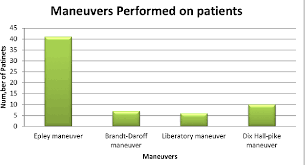 Maneuvers Performed on patients

Num,ber of Patinets

45
40
35
30
25
20
15
10
5
0

Epley maneuver

Brandt-Daroff maneuver

Liberatory maneuver

Dix Hall-pike maneuver

Maneuvers